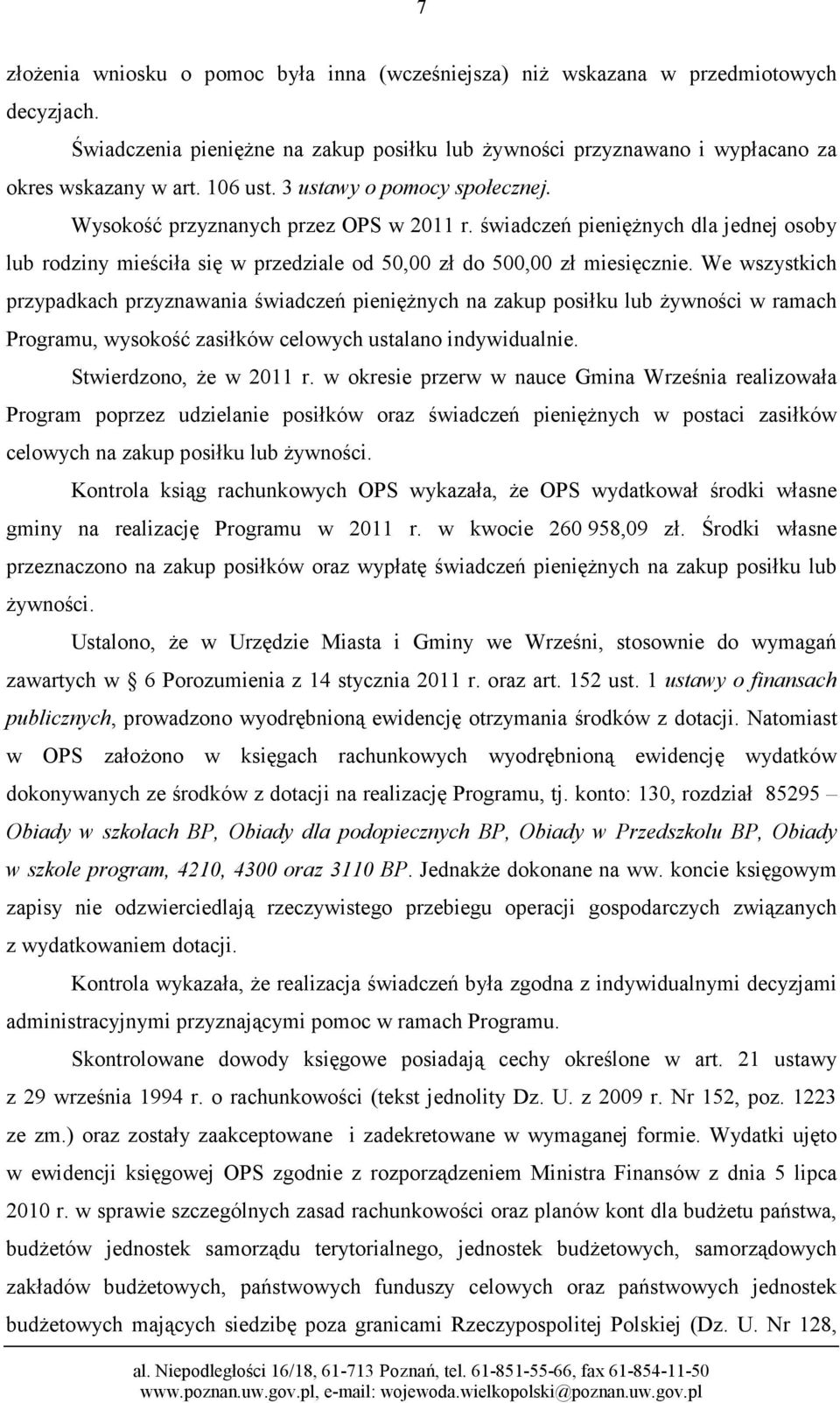 7

złożenia wniosku o pomoc była inna (wcześniejsza) niż wskazana w przedmiotowych decyzjach.

Świadczenia pieniężne na zakup posiłku lub żywności przyznawano i wypłacano za okres wskazany w art. 106 ust. 3 ustawy o pomocy społecznej.

Wysokość przyznanych przez OPS w 2011 r. świadczeń pieniężnych dla jednej osoby lub rodziny mieściła się w przedziale od 50,00 zł do 500,00 zł miesięcznie. We wszystkich przypadkach przyznawania świadczeń pieniężnych na zakup posiłku lub żywności w ramach Programu, wysokość zasiłków celowych ustalano indywidualnie.

Stwierdzono, że w 2011 r. w okresie przerw w nauce Gmina Września realizowała Program poprzez udzielanie posiłków oraz świadczeń pieniężnych w postaci zasiłków celowych na zakup posiłku lub żywności.

Kontrola ksiąg rachunkowych OPS wykazała, że OPS wydatkował środki własne gminy na realizację Programu w 2011 r. w kwocie 260 958,09 zł. Środki własne przeznaczono na zakup posiłków oraz wypłatę świadczeń pieniężnych na zakup posiłku lub żywności.

Ustalono, że w Urzędzie Miasta i Gminy we Wrześni, stosownie do wymagań zawartych w § 6 Porozumienia z 14 stycznia 2011 r. oraz art. 152 ust. 1 ustawy o finansach publicznych, prowadzono wyodrębnioną ewidencję otrzymania środków z dotacji. Natomiast w OPS założono w księgach rachunkowych wyodrębnioną ewidencję wydatków dokonywanych ze środków z dotacji na realizację Programu, tj. konto: 130, rozdział 85295 – Obiady w szkołach BP, Obiady dla podopiecznych BP, Obiady w Przedszkolu BP, Obiady w szkole program, 4210, 4300 oraz 3110 BP. Jednakże dokonane na ww. koncie księgowym zapisy nie odzwierciedlają rzeczywistego przebiegu operacji gospodarczych związanych z wydatkowaniem dotacji.

Kontrola wykazała, że realizacja świadczeń była zgodna z indywidualnymi decyzjami administracyjnymi przyznającymi pomoc w ramach Programu.

Skontrolowane dowody księgowe posiadają cechy określone w art. 21 ustawy z 29 września 1994 r. o rachunkowości (tekst jednolity Dz. U. z 2009 r. Nr 152, poz. 1223 ze zm.) oraz zostały zaakceptowane i zadekretowane w wymaganej formie. Wydatki ujęto w ewidencji księgowej OPS zgodnie z rozporządzeniem Ministra Finansów z dnia 5 lipca 2010 r. w sprawie szczególnych zasad rachunkowości oraz planów kont dla budżetu państwa, budżetów jednostek samorządu terytorialnego, jednostek budżetowych, samorządowych zakładów budżetowych, państwowych funduszy celowych oraz państwowych jednostek budżetowych mających siedzibę poza granicami Rzeczypospolitej Polskiej (Dz. U. Nr 128,

al. Niepodległości 16/18, 61-713 Poznań, tel. 61-851-55-66, fax 61-854-11-50
www.poznan.uw.gov.pl, e-mail: wojewoda.wielkopolski@poznan.uw.gov.pl